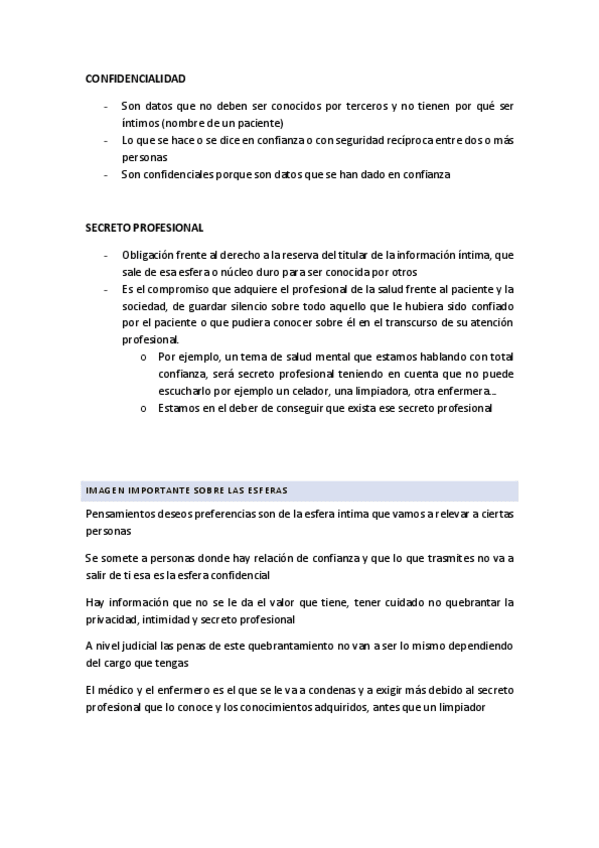 CONFIDENCIALIDAD

- Son datos que no deben ser conocidos por terceros y no tienen por qué ser íntimos (nombre de un paciente)
- Lo que se hace o se dice en confianza o con seguridad recíproca entre dos o más personas
- Son confidenciales porque son datos que se han dado en confianza

SECRETO PROFESIONAL

- Obligación frente al derecho a la reserva del titular de la información íntima, que sale de esa esfera o núcleo duro para ser conocida por otros
- Es el compromiso que adquiere el profesional de la salud frente al paciente y la sociedad, de guardar silencio sobre todo aquello que le hubiera sido confiado por el paciente o que pudiera conocer sobre él en el transcurso de su atención profesional.
  o Por ejemplo, un tema de salud mental que estamos hablando con total confianza, será secreto profesional teniendo en cuenta que no puede escucharlo por ejemplo un celador, una limpiadora, otra enfermera...
  o Estamos en el deber de conseguir que exista ese secreto profesional

IMAGEN IMPORTANTE SOBRE LAS ESFERAS

Pensamientos deseos preferencias son de la esfera intima que vamos a relevar a ciertas personas

Se somete a personas donde hay relación de confianza y que lo que trasmites no va a salir de ti esa es la esfera confidencial

Hay información que no se le da el valor que tiene, tener cuidado no quebrantar la privacidad, intimidad y secreto profesional

A nivel judicial las penas de este quebrantamiento no van a ser lo mismo dependiendo del cargo que tengas

El médico y el enfermero es el que se le va a condenas y a exigir más debido al secreto profesional que lo conoce y los conocimientos adquiridos, antes que un limpiador